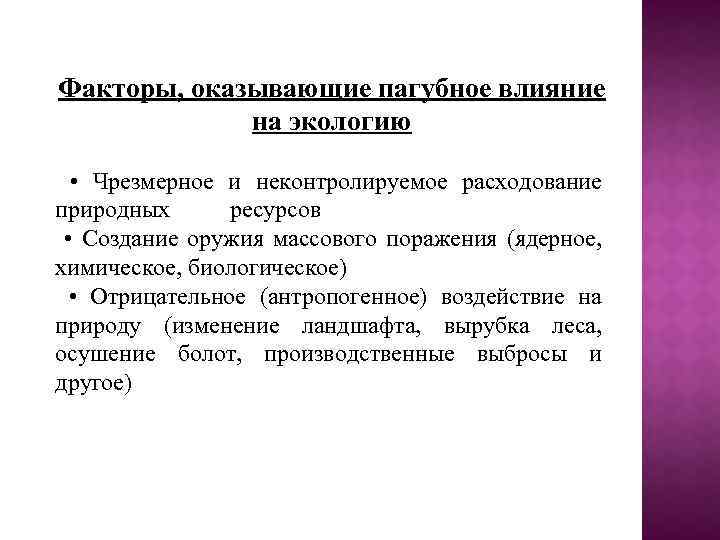 Факторы, оказывающие пагубное влияние на экологию

• Чрезмерное и неконтролируемое расходование природных ресурсов
• Создание оружия массового поражения (ядерное, химическое, биологическое)
• Отрицательное (антропогенное) воздействие на природу (изменение ландшафта, вырубка леса, осушение болот, производственные выбросы и другое)